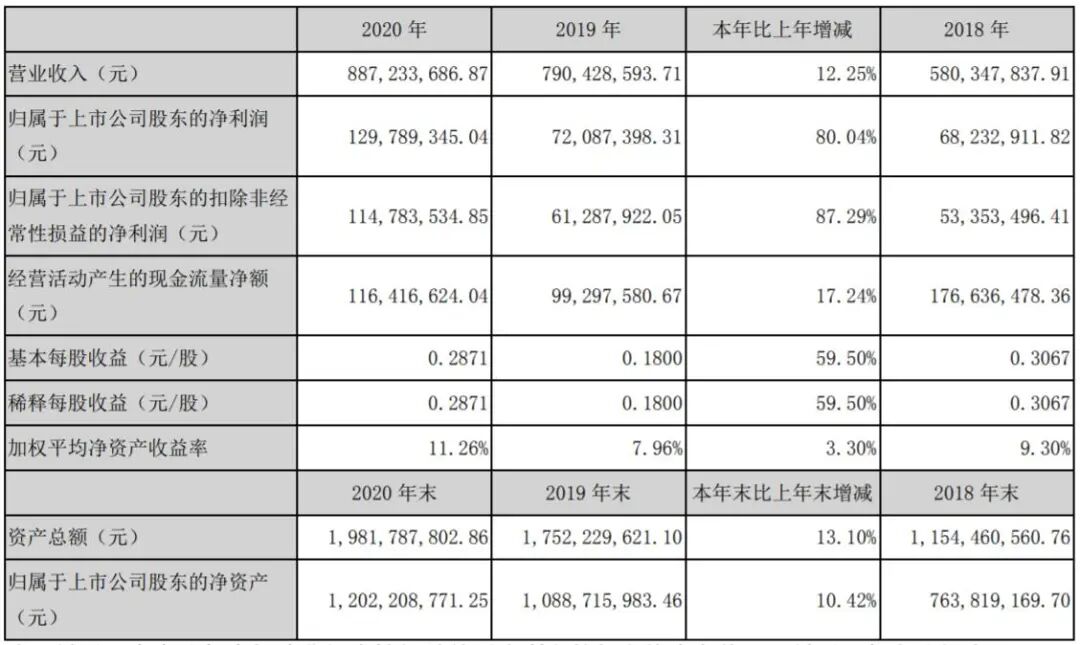 |  | 2020 年 | 2019 年 | 本年比上年增减 | 2018 年 |
|---|---|---|---|---|
| 营业收入（元） | 887,233,686.87 | 790,428,593.71 | 12.25% | 580,347,837.91 |
| 归属于上市公司股东的净利润（元） | 129,789,345.04 | 72,087,398.31 | 80.04% | 68,232,911.82 |
| 归属于上市公司股东的扣除非经常性损益的净利润（元） | 114,783,534.85 | 61,287,922.05 | 87.29% | 53,353,496.41 |
| 经营活动产生的现金流量净额（元） | 116,416,624.04 | 99,297,580.67 | 17.24% | 176,636,478.36 |
| 基本每股收益（元/股） | 0.2871 | 0.1800 | 59.50% | 0.3067 |
| 稀释每股收益（元/股） | 0.2871 | 0.1800 | 59.50% | 0.3067 |
| 加权平均净资产收益率 | 11.26% | 7.96% | 3.30% | 9.30% |
|  | 2020 年末 | 2019 年末 | 本年末比上年末增减 | 2018 年末 |
| 资产总额（元） | 1,981,787,802.86 | 1,752,229,621.10 | 13.10% | 1,154,460,560.76 |
| 归属于上市公司股东的净资产（元） | 1,202,208,771.25 | 1,088,715,983.46 | 10.42% | 763,819,169.70 |